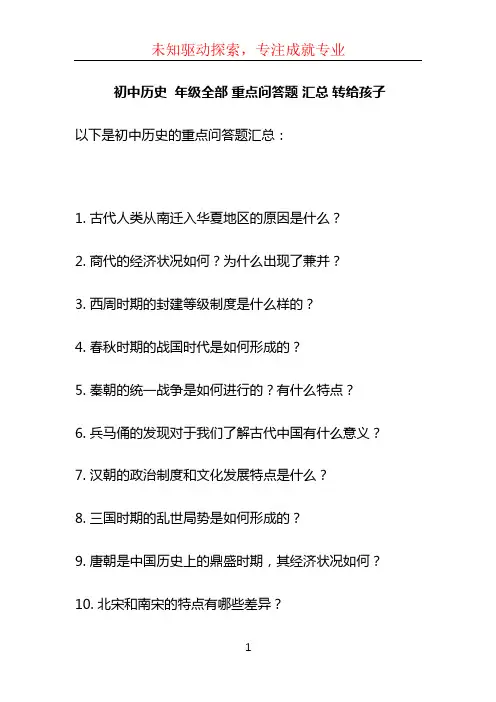 未知驱动探索，专注成就专业

初中历史 年级全部 重点问答题 汇总 转给孩子

以下是初中历史的重点问答题汇总：

1. 古代人类从南迁入华夏地区的原因是什么？

2. 商代的经济状况如何？为什么出现了兼并？

3. 西周时期的封建等级制度是什么样的？

4. 春秋时期的战国时代是如何形成的？

5. 秦朝的统一战争是如何进行的？有什么特点？

6. 兵马俑的发现对于我们了解古代中国有什么意义？

7. 汉朝的政治制度和文化发展特点是什么？

8. 三国时期的乱世局势是如何形成的？

9. 唐朝是中国历史上的鼎盛时期，其经济状况如何？

10. 北宋和南宋的特点有哪些差异？

1